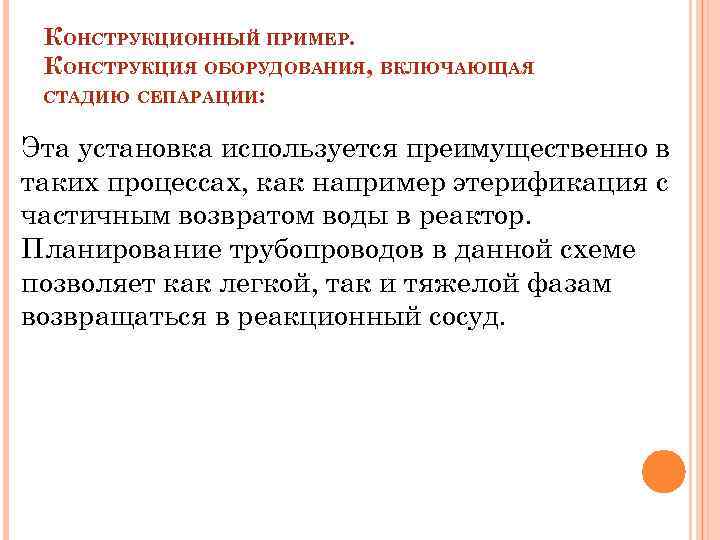 Конструкционный пример.
Конструкция оборудования, включающая стадию сепарации:

Эта установка используется преимущественно в таких процессах, как например этерификация с частичным возвратом воды в реактор. Планирование трубопроводов в данной схеме позволяет как легкой, так и тяжелой фазам возвращаться в реакционный сосуд.